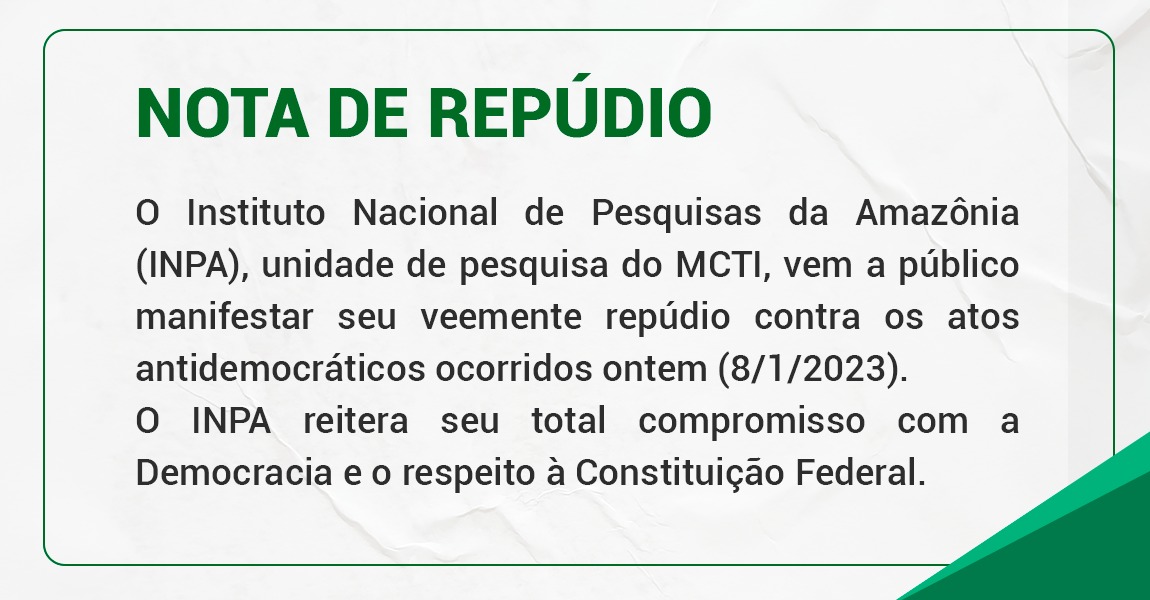 NOTA DE REPÚDIO

O Instituto Nacional de Pesquisas da Amazônia (INPA), unidade de pesquisa do MCTI, vem a público manifestar seu veemente repúdio contra os atos antidemocráticos ocorridos ontem (8/1/2023).
O INPA reitera seu total compromisso com a Democracia e o respeito à Constituição Federal.